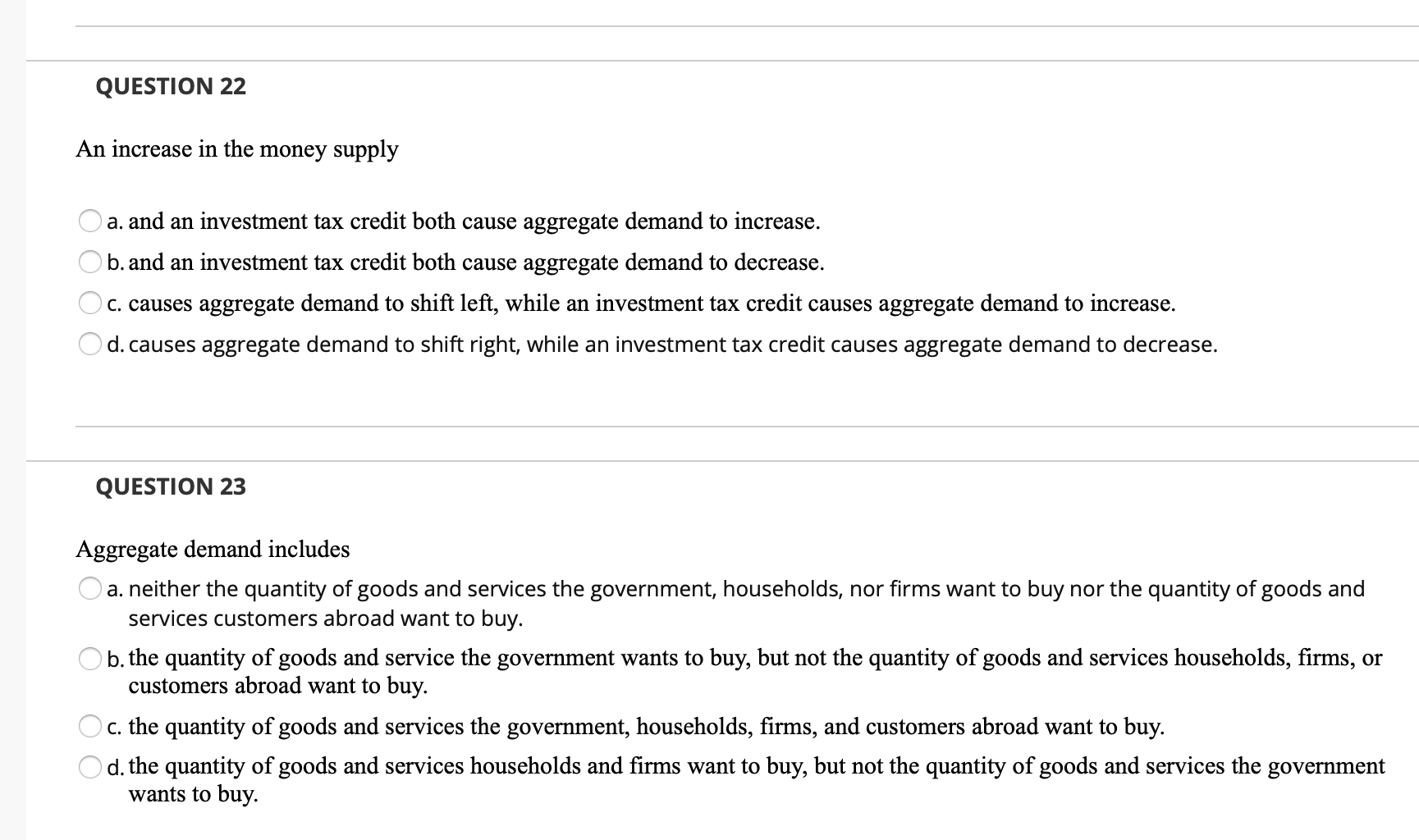 QUESTION 22

An increase in the money supply

a. and an investment tax credit both cause aggregate demand to increase.

b. and an investment tax credit both cause aggregate demand to decrease.

c. causes aggregate demand to shift left, while an investment tax credit causes aggregate demand to increase.

d. causes aggregate demand to shift right, while an investment tax credit causes aggregate demand to decrease.

QUESTION 23

Aggregate demand includes

a. neither the quantity of goods and services the government, households, nor firms want to buy nor the quantity of goods and services customers abroad want to buy.

b. the quantity of goods and service the government wants to buy, but not the quantity of goods and services households, firms, or customers abroad want to buy.

c. the quantity of goods and services the government, households, firms, and customers abroad want to buy.

d. the quantity of goods and services households and firms want to buy, but not the quantity of goods and services the government wants to buy.